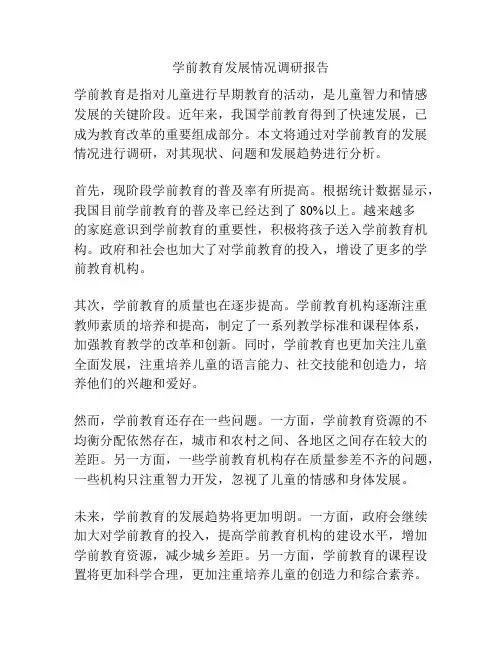 学前教育发展情况调研报告

学前教育是指对儿童进行早期教育的活动，是儿童智力和情感发展的关键阶段。近年来，我国学前教育得到了快速发展，已成为教育改革的重要组成部分。本文将通过对学前教育的发展情况进行调研，对其现状、问题和发展趋势进行分析。

首先，现阶段学前教育的普及率有所提高。根据统计数据显示，我国目前学前教育的普及率已经达到了 80%以上。越来越多的家庭意识到学前教育的重要性，积极将孩子送入学前教育机构。政府和社会也加大了对学前教育的投入，增设了更多的学前教育机构。

其次，学前教育的质量也在逐步提高。学前教育机构逐渐注重教师素质的培养和提高，制定了一系列教学标准和课程体系，加强教育教学的改革和创新。同时，学前教育也更加关注儿童全面发展，注重培养儿童的语言能力、社交技能和创造力，培养他们的兴趣和爱好。

然而，学前教育还存在一些问题。一方面，学前教育资源的不均衡分配依然存在，城市和农村之间、各地区之间存在较大的差距。另一方面，一些学前教育机构存在质量参差不齐的问题，一些机构只注重智力开发，忽视了儿童的情感和身体发展。

未来，学前教育的发展趋势将更加明朗。一方面，政府会继续加大对学前教育的投入，提高学前教育机构的建设水平，增加学前教育资源，减少城乡差距。另一方面，学前教育的课程设置将更加科学合理，更加注重培养儿童的创造力和综合素养。